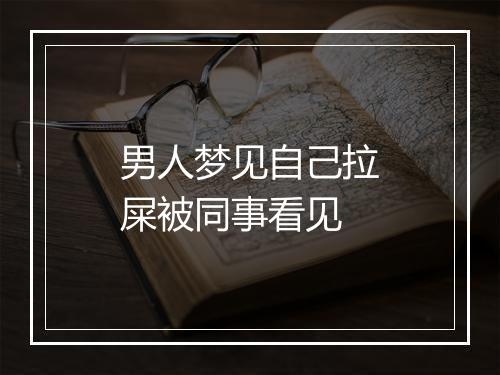 男人梦见自己拉屎被同事看见